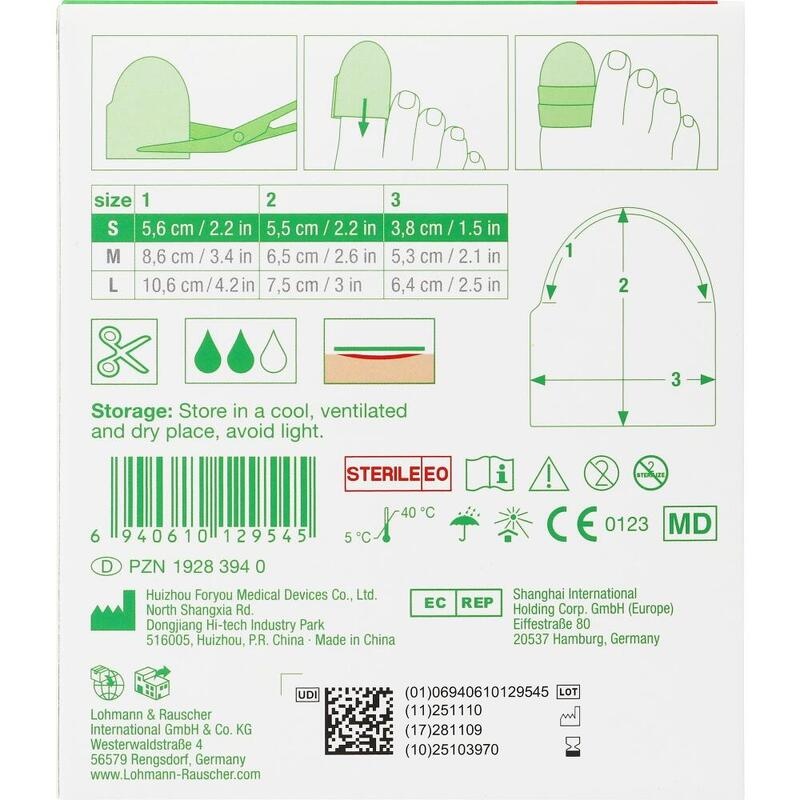 | size | 1 | 2 | 3 |
|---|---|---|---|
| S | 5,6 cm / 2.2 in | 5,5 cm / 2.2 in | 3,8 cm / 1.5 in |
| M | 8,6 cm / 3.4 in | 6,5 cm / 2.6 in | 5,3 cm / 2.1 in |
| L | 10,6 cm / 4.2 in | 7,5 cm / 3 in | 6,4 cm / 2.5 in |

1
2
3

Storage: Store in a cool, ventilated and dry place, avoid light.

6 940610 129545

STERILE EO

5 °C 40 °C

0123 MD

D PZN 1928 394 0

Huizhou Foryou Medical Devices Co., Ltd.
North Shangxia Rd.
Dongjiang Hi-tech Industry Park
516005, Huizhou, P.R. China · Made in China

EC REP
Shanghai International
Holding Corp. GmbH (Europe)
Eiffestraße 80
20537 Hamburg, Germany

Lohmann & Rauscher
International GmbH & Co. KG
Westerwaldstraße 4
56579 Rengsdorf, Germany
www.Lohmann-Rauscher.com

UDI
(01)06940610129545 LOT
(11)251110
(17)281109
(10)25103970